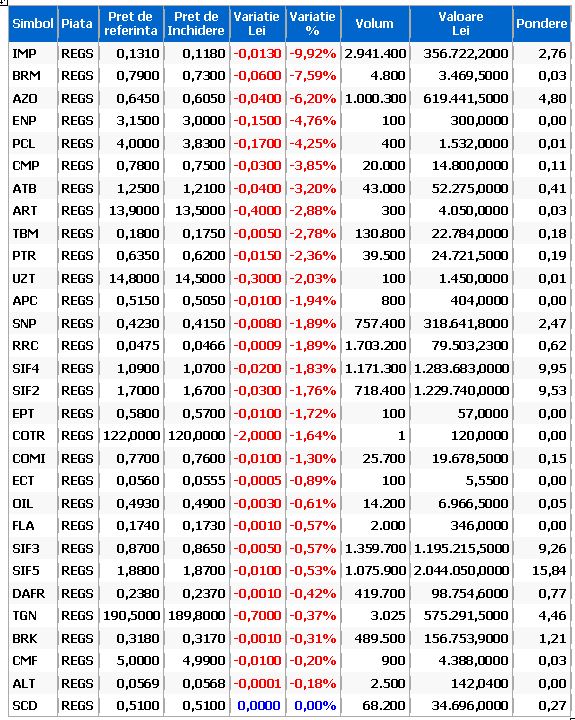 | Simbol | Piata | Pret de referinta | Pret de Inchidere | Variatie Lei | Variatie % | Volum | Valoare Lei | Pondere |
|---|---|---|---|---|---|---|---|---|
| IMP | REGS | 0,1310 | 0,1180 | -0,0130 | -9,92% | 2.941.400 | 356.722,2000 | 2,76 |
| BRM | REGS | 0,7900 | 0,7300 | -0,0600 | -7,59% | 4.800 | 3.469,5000 | 0,03 |
| AZO | REGS | 0,6450 | 0,6050 | -0,0400 | -6,20% | 1.000.300 | 619.441,5000 | 4,80 |
| ENP | REGS | 3,1500 | 3,0000 | -0,1500 | -4,76% | 100 | 300,0000 | 0,00 |
| PCL | REGS | 4,0000 | 3,8300 | -0,1700 | -4,25% | 400 | 1.532,0000 | 0,01 |
| CMP | REGS | 0,7800 | 0,7500 | -0,0300 | -3,85% | 20.000 | 14.800,0000 | 0,11 |
| ATB | REGS | 1,2500 | 1,2100 | -0,0400 | -3,20% | 43.000 | 52.275,0000 | 0,41 |
| ART | REGS | 13,9000 | 13,5000 | -0,4000 | -2,88% | 300 | 4.050,0000 | 0,03 |
| TBM | REGS | 0,1800 | 0,1750 | -0,0050 | -2,78% | 130.800 | 22.784,0000 | 0,18 |
| PTR | REGS | 0,6350 | 0,6200 | -0,0150 | -2,36% | 39.500 | 24.721,5000 | 0,19 |
| UZT | REGS | 14,8000 | 14,5000 | -0,3000 | -2,03% | 100 | 1.450,0000 | 0,01 |
| APC | REGS | 0,5150 | 0,5050 | -0,0100 | -1,94% | 800 | 404,0000 | 0,00 |
| SNP | REGS | 0,4230 | 0,4150 | -0,0080 | -1,89% | 757.400 | 318.641,8000 | 2,47 |
| RRC | REGS | 0,0475 | 0,0466 | -0,0009 | -1,89% | 1.703.200 | 79.503,2300 | 0,62 |
| SIF4 | REGS | 1,0900 | 1,0700 | -0,0200 | -1,83% | 1.171.300 | 1.283.683,0000 | 9,95 |
| SIF2 | REGS | 1,7000 | 1,6700 | -0,0300 | -1,76% | 718.400 | 1.229.740,0000 | 9,53 |
| EPT | REGS | 0,5800 | 0,5700 | -0,0100 | -1,72% | 100 | 57,0000 | 0,00 |
| COTR | REGS | 122,0000 | 120,0000 | -2,0000 | -1,64% | 1 | 120,0000 | 0,00 |
| COMI | REGS | 0,7700 | 0,7600 | -0,0100 | -1,30% | 25.700 | 19.678,5000 | 0,15 |
| ECT | REGS | 0,0560 | 0,0555 | -0,0005 | -0,89% | 100 | 5,5500 | 0,00 |
| OIL | REGS | 0,4930 | 0,4900 | -0,0030 | -0,61% | 14.200 | 6.966,5000 | 0,05 |
| FLA | REGS | 0,1740 | 0,1730 | -0,0010 | -0,57% | 2.000 | 346,0000 | 0,00 |
| SIF3 | REGS | 0,8700 | 0,8650 | -0,0050 | -0,57% | 1.359.700 | 1.195.215,5000 | 9,26 |
| SIF5 | REGS | 1,8800 | 1,8700 | -0,0100 | -0,53% | 1.075.900 | 2.044.050,0000 | 15,84 |
| DAFR | REGS | 0,2380 | 0,2370 | -0,0010 | -0,42% | 419.700 | 98.754,6000 | 0,77 |
| TGN | REGS | 190,5000 | 189,8000 | -0,7000 | -0,37% | 3.025 | 575.291,5000 | 4,46 |
| BRK | REGS | 0,3180 | 0,3170 | -0,0010 | -0,31% | 489.500 | 156.753,9000 | 1,21 |
| CMF | REGS | 5,0000 | 4,9900 | -0,0100 | -0,20% | 900 | 4.388,0000 | 0,03 |
| ALT | REGS | 0,0569 | 0,0568 | -0,0001 | -0,18% | 2.500 | 142,0400 | 0,00 |
| SCD | REGS | 0,5100 | 0,5100 | 0,0000 | 0,00% | 68.200 | 34.696,0000 | 0,27 |